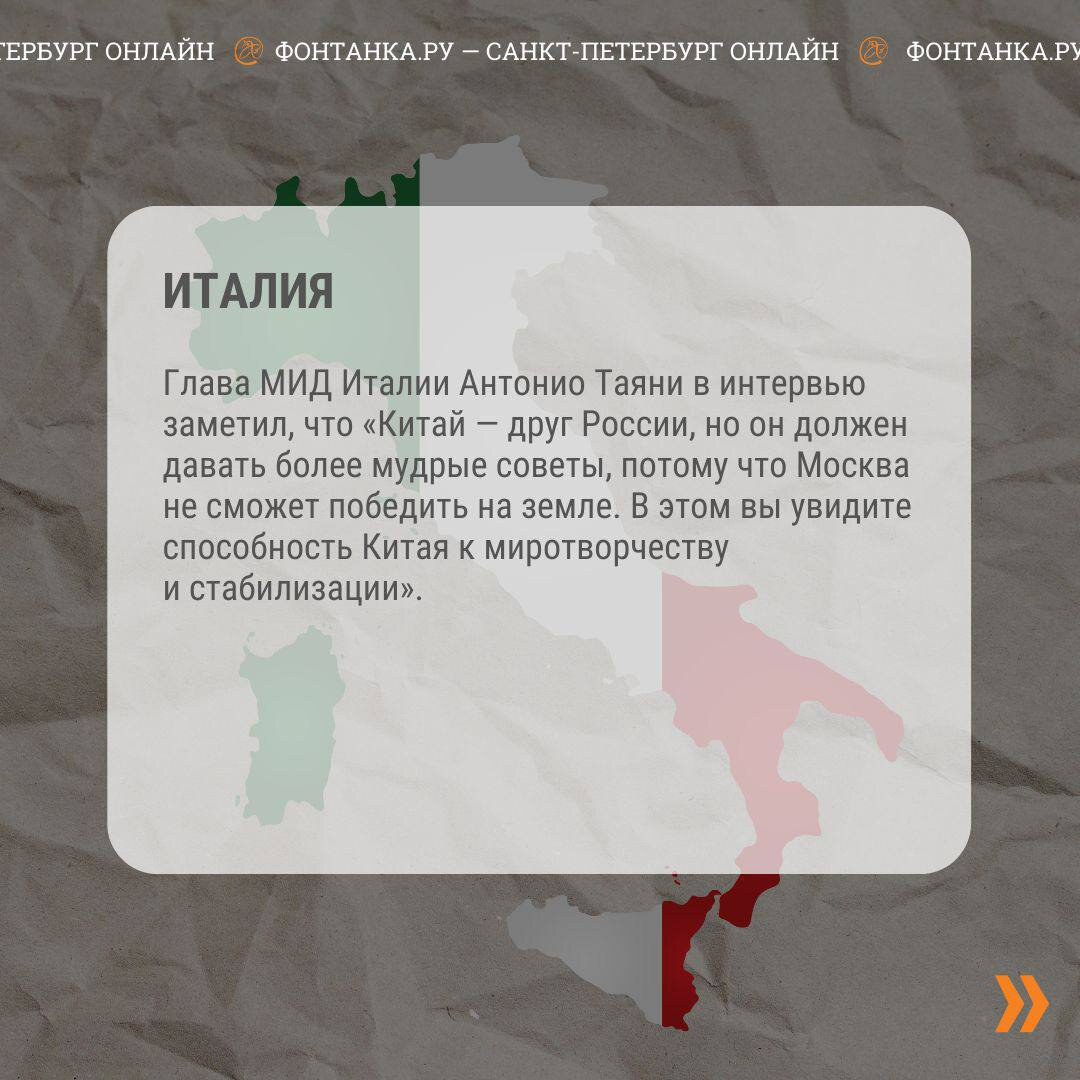 ТЕРБУРГ ОНЛАЙН ФОНТАНКА.РУ — САНКТ-ПЕТЕРБУРГ ОНЛАЙН ФОНТАНКА.РУ

ИТАЛИЯ

Глава МИД Италии Антонио Таяни в интервью заметил, что «Китай — друг России, но он должен давать более мудрые советы, потому что Москва не сможет победить на земле. В этом вы увидите способность Китая к миротворчеству и стабилизации».

»